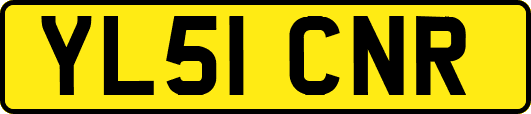 YL51 CNR